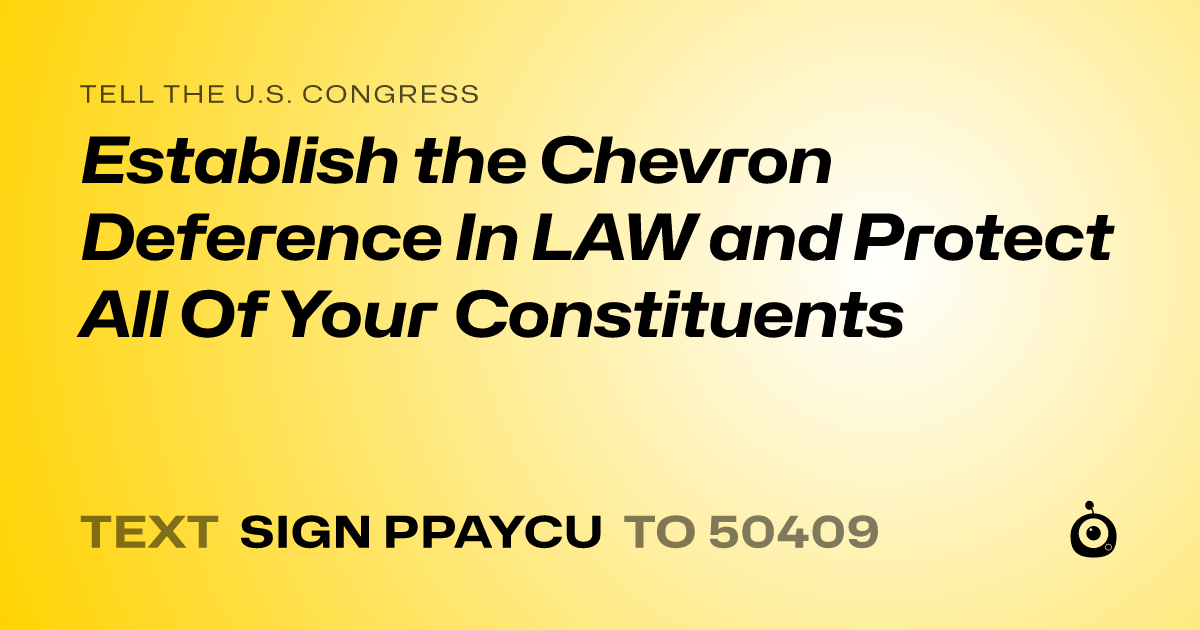 TELL THE U.S. CONGRESS

Establish the Chevron Deference In LAW and Protect All Of Your Constituents

TEXT SIGN PPAYCU TO 50409